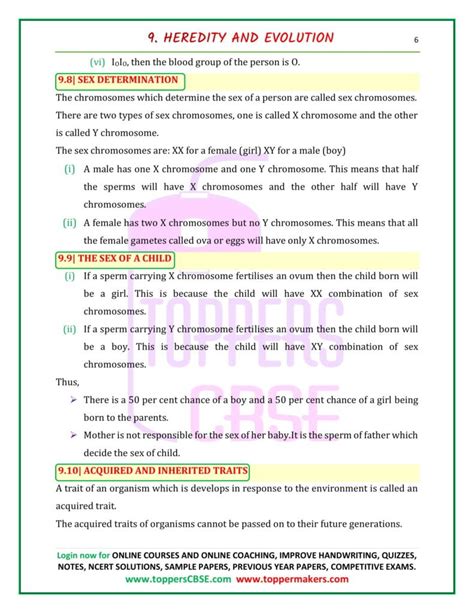 9. HEREDITY AND EVOLUTION 6

(vi) $I_0I_0$, then the blood group of the person is O.

9.8| SEX DETERMINATION

The chromosomes which determine the sex of a person are called sex chromosomes. There are two types of sex chromosomes, one is called X chromosome and the other is called Y chromosome.

The sex chromosomes are: XX for a female (girl) XY for a male (boy)

(i) A male has one X chromosome and one Y chromosome. This means that half the sperms will have X chromosomes and the other half will have Y chromosomes.

(ii) A female has two X chromosomes but no Y chromosomes. This means that all the female gametes called ova or eggs will have only X chromosomes.

9.9| THE SEX OF A CHILD

(i) If a sperm carrying X chromosome fertilises an ovum then the child born will be a girl. This is because the child will have XX combination of sex chromosomes.

(ii) If a sperm carrying Y chromosome fertilises an ovum then the child born will be a boy. This is because the child will have XY combination of sex chromosomes.

Thus,

➢ There is a 50 per cent chance of a boy and a 50 per cent chance of a girl being born to the parents.

➢ Mother is not responsible for the sex of her baby.It is the sperm of father which decide the sex of child.

9.10| ACQUIRED AND INHERITED TRAITS

A trait of an organism which is develops in response to the environment is called an acquired trait.

The acquired traits of organisms cannot be passed on to their future generations.

TOPPERS CBSE

Login now for ONLINE COURSES AND ONLINE COACHING, IMPROVE HANDWRITING, QUIZZES, NOTES, NCERT SOLUTIONS, SAMPLE PAPERS, PREVIOUS YEAR PAPERS, COMPETITIVE EXAMS.
www.toppersCBSE.com www.toppermakers.com